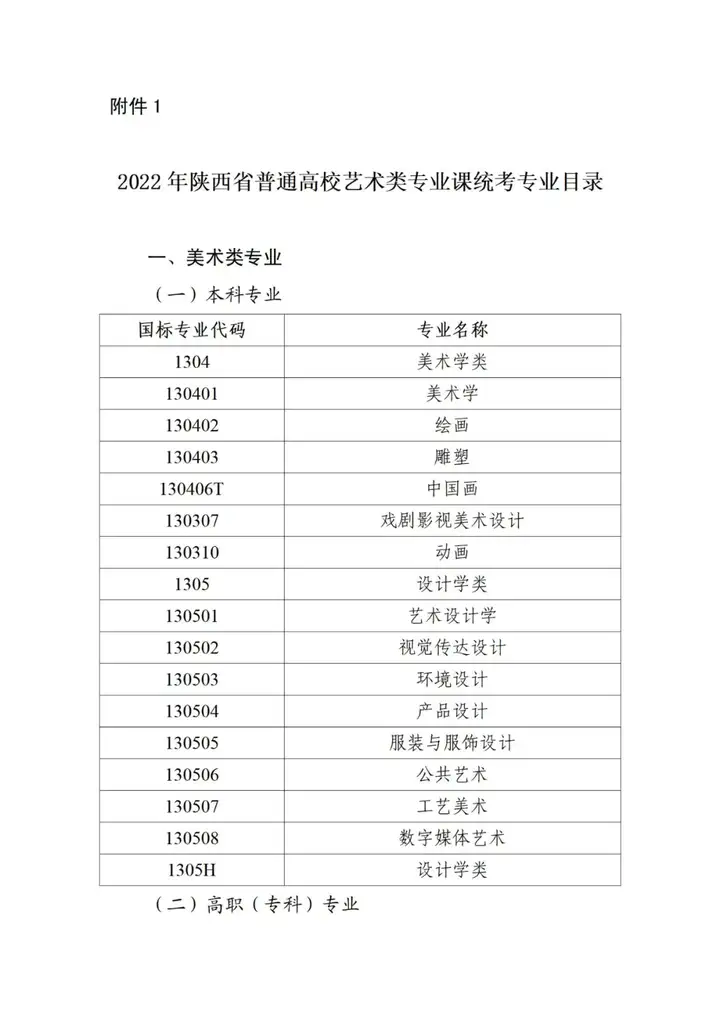 附件 1

2022 年陕西省普通高校艺术类专业课统考专业目录

一、美术类专业

（一）本科专业

| 国标专业代码 | 专业名称 |
|---|---|
| 1304 | 美术学类 |
| 130401 | 美术学 |
| 130402 | 绘画 |
| 130403 | 雕塑 |
| 130406T | 中国画 |
| 130307 | 戏剧影视美术设计 |
| 130310 | 动画 |
| 1305 | 设计学类 |
| 130501 | 艺术设计学 |
| 130502 | 视觉传达设计 |
| 130503 | 环境设计 |
| 130504 | 产品设计 |
| 130505 | 服装与服饰设计 |
| 130506 | 公共艺术 |
| 130507 | 工艺美术 |
| 130508 | 数字媒体艺术 |
| 1305H | 设计学类 |

（二）高职（专科）专业